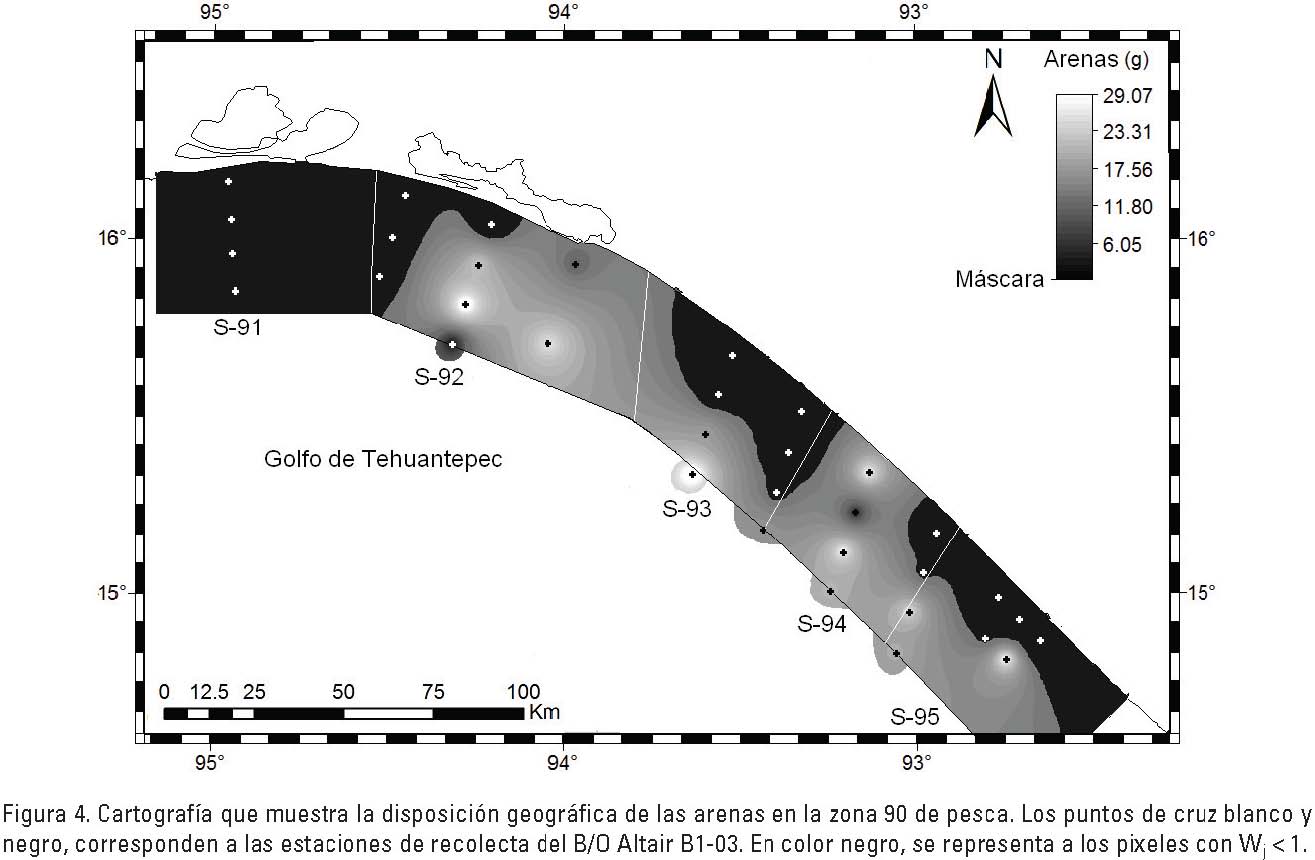 95°
94°
93°

N

Arenas (g)
29.07
23.31
17.56
11.80
6.05
Máscara

16°
16°

S-91
S-92

Golfo de Tehuantepec

S-93
S-94
S-95

15°
15°

0 12.5 25 50 75 100
Km

95°
94°
93°

Figura 4. Cartografía que muestra la disposición geográfica de las arenas en la zona 90 de pesca. Los puntos de cruz blanco y negro, corresponden a las estaciones de recolecta del B/O Altair B1-03. En color negro, se representa a los pixeles con $W_j < 1$.